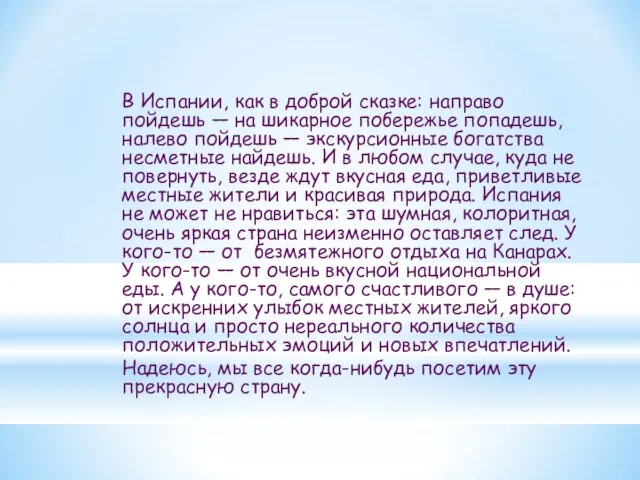 В Испании, как в доброй сказке: направо пойдешь — на шикарное побережье попадешь, налево пойдешь — экскурсионные богатства несметные найдешь. И в любом случае, куда не повернуть, везде ждут вкусная еда, приветливые местные жители и красивая природа. Испания не может не нравиться: эта шумная, колоритная, очень яркая страна неизменно оставляет след. У кого-то — от безмятежного отдыха на Канарах. У кого-то — от очень вкусной национальной еды. А у кого-то, самого счастливого — в душе: от искренних улыбок местных жителей, яркого солнца и просто нереального количества положительных эмоций и новых впечатлений.

Надеюсь, мы все когда-нибудь посетим эту прекрасную страну.